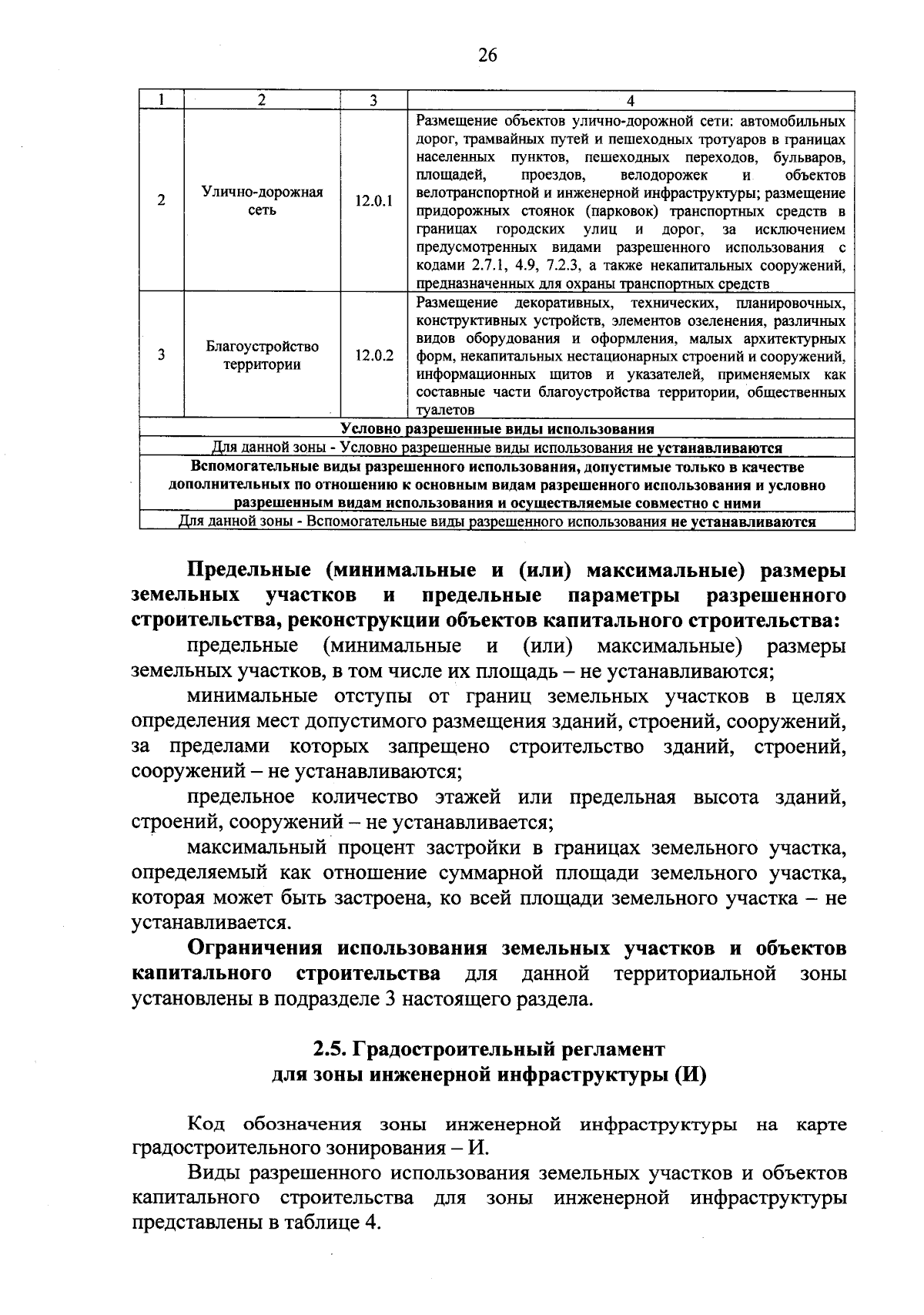 26

| 1 | 2 | 3 | 4 |
|---|---|---|---|
| 2 | Улично-дорожная сеть | 12.0.1 | Размещение объектов улично-дорожной сети: автомобильных дорог, трамвайных путей и пешеходных тротуаров в границах населенных пунктов, пешеходных переходов, бульваров, площадей, проездов, велодорожек и объектов велотранспортной и инженерной инфраструктуры; размещение придорожных стоянок (парковок) транспортных средств в границах городских улиц и дорог, за исключением предусмотренных видами разрешенного использования с кодами 2.7.1, 4.9, 7.2.3, а также некапитальных сооружений, предназначенных для охраны транспортных средств |
| 3 | Благоустройство территории | 12.0.2 | Размещение декоративных, технических, планировочных, конструктивных устройств, элементов озеленения, различных видов оборудования и оформления, малых архитектурных форм, некапитальных нестационарных строений и сооружений, информационных щитов и указателей, применяемых как составные части благоустройства территории, общественных туалетов |
| Условно разрешенные виды использования | | | |
| Для данной зоны - Условно разрешенные виды использования не устанавливаются | | | |
| Вспомогательные виды разрешенного использования, допустимые только в качестве дополнительных по отношению к основным видам разрешенного использования и условно разрешенным видам использования и осуществляемые совместно с ними | | | |
| Для данной зоны - Вспомогательные виды разрешенного использования не устанавливаются | | | |

Предельные (минимальные и (или) максимальные) размеры земельных участков и предельные параметры разрешенного строительства, реконструкции объектов капитального строительства:

предельные (минимальные и (или) максимальные) размеры земельных участков, в том числе их площадь – не устанавливаются;

минимальные отступы от границ земельных участков в целях определения мест допустимого размещения зданий, строений, сооружений, за пределами которых запрещено строительство зданий, строений, сооружений – не устанавливаются;

предельное количество этажей или предельная высота зданий, строений, сооружений – не устанавливается;

максимальный процент застройки в границах земельного участка, определяемый как отношение суммарной площади земельного участка, которая может быть застроена, ко всей площади земельного участка – не устанавливается.

Ограничения использования земельных участков и объектов капитального строительства для данной территориальной зоны установлены в подразделе 3 настоящего раздела.

2.5. Градостроительный регламент
для зоны инженерной инфраструктуры (И)

Код обозначения зоны инженерной инфраструктуры на карте градостроительного зонирования – И.

Виды разрешенного использования земельных участков и объектов капитального строительства для зоны инженерной инфраструктуры представлены в таблице 4.